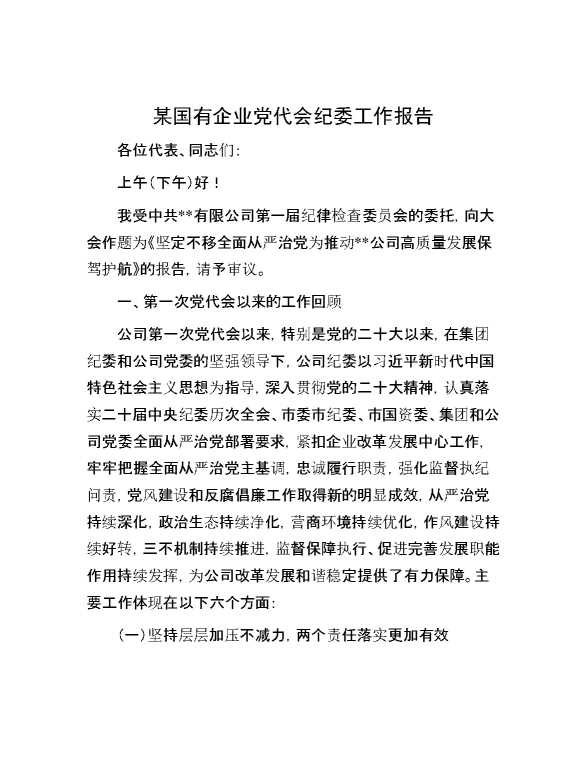 某国有企业党代会纪委工作报告

各位代表、同志们：

上午（下午）好！

我受中共**有限公司第一届纪律检查委员会的委托，向大会作题为《坚定不移全面从严治党为推动**公司高质量发展保驾护航》的报告，请予审议。

一、第一次党代会以来的工作回顾

公司第一次党代会以来，特别是党的二十大以来，在集团纪委和公司党委的坚强领导下，公司纪委以习近平新时代中国特色社会主义思想为指导，深入贯彻党的二十大精神，认真落实二十届中央纪委历次全会、市委市纪委、市国资委、集团和公司党委全面从严治党部署要求，紧扣企业改革发展中心工作，牢牢把握全面从严治党主基调，忠诚履行职责，强化监督执纪问责，党风建设和反腐倡廉工作取得新的明显成效，从严治党持续深化，政治生态持续净化，营商环境持续优化，作风建设持续好转，三不机制持续推进，监督保障执行、促进完善发展职能作用持续发挥，为公司改革发展和谐稳定提供了有力保障。主要工作体现在以下六个方面：

（一）坚持层层加压不减力，两个责任落实更加有效